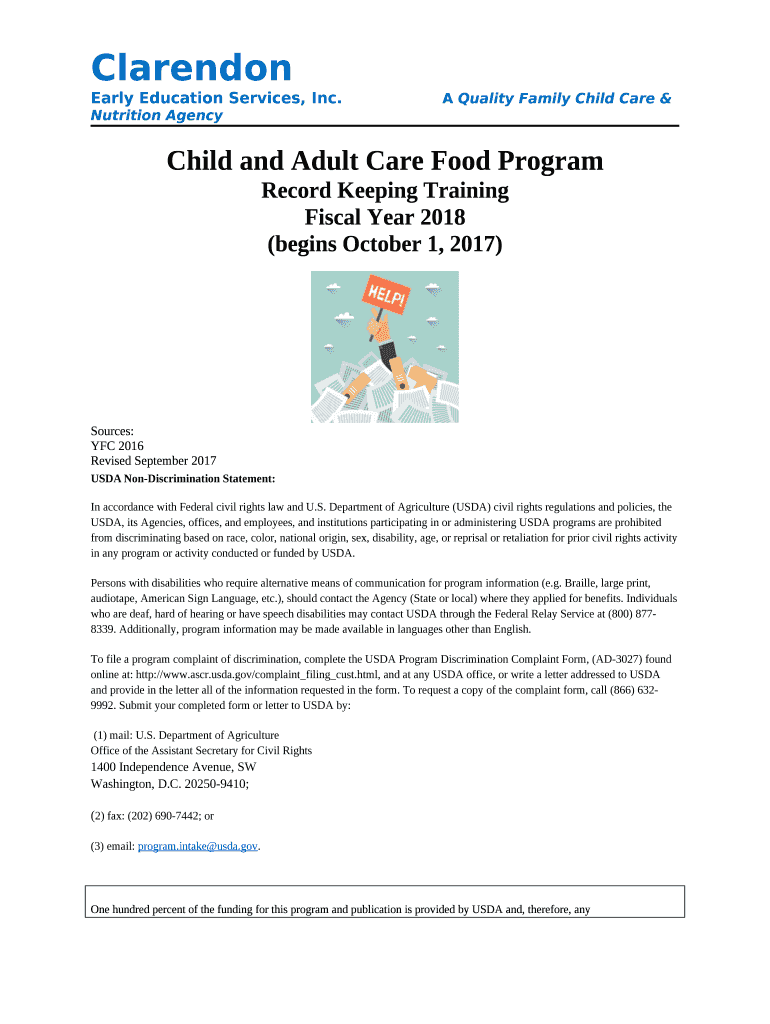 Clarendon

Early Education Services, Inc. A Quality Family Child Care & Nutrition Agency

Child and Adult Care Food Program

Record Keeping Training
Fiscal Year 2018
(begins October 1, 2017)

HELP!

Sources:
YFC 2016
Revised September 2017

USDA Non-Discrimination Statement:

In accordance with Federal civil rights law and U.S. Department of Agriculture (USDA) civil rights regulations and policies, the USDA, its Agencies, offices, and employees, and institutions participating in or administering USDA programs are prohibited from discriminating based on race, color, national origin, sex, disability, age, or reprisal or retaliation for prior civil rights activity in any program or activity conducted or funded by USDA.

Persons with disabilities who require alternative means of communication for program information (e.g. Braille, large print, audiotape, American Sign Language, etc.), should contact the Agency (State or local) where they applied for benefits. Individuals who are deaf, hard of hearing or have speech disabilities may contact USDA through the Federal Relay Service at (800) 877-8339. Additionally, program information may be made available in languages other than English.

To file a program complaint of discrimination, complete the USDA Program Discrimination Complaint Form, (AD-3027) found online at: http://www.ascr.usda.gov/complaint_filing_cust.html, and at any USDA office, or write a letter addressed to USDA and provide in the letter all of the information requested in the form. To request a copy of the complaint form, call (866) 632-9992. Submit your completed form or letter to USDA by:

(1) mail: U.S. Department of Agriculture
Office of the Assistant Secretary for Civil Rights
1400 Independence Avenue, SW
Washington, D.C. 20250-9410;

(2) fax: (202) 690-7442; or

(3) email: program.intake@usda.gov.

One hundred percent of the funding for this program and publication is provided by USDA and, therefore, any